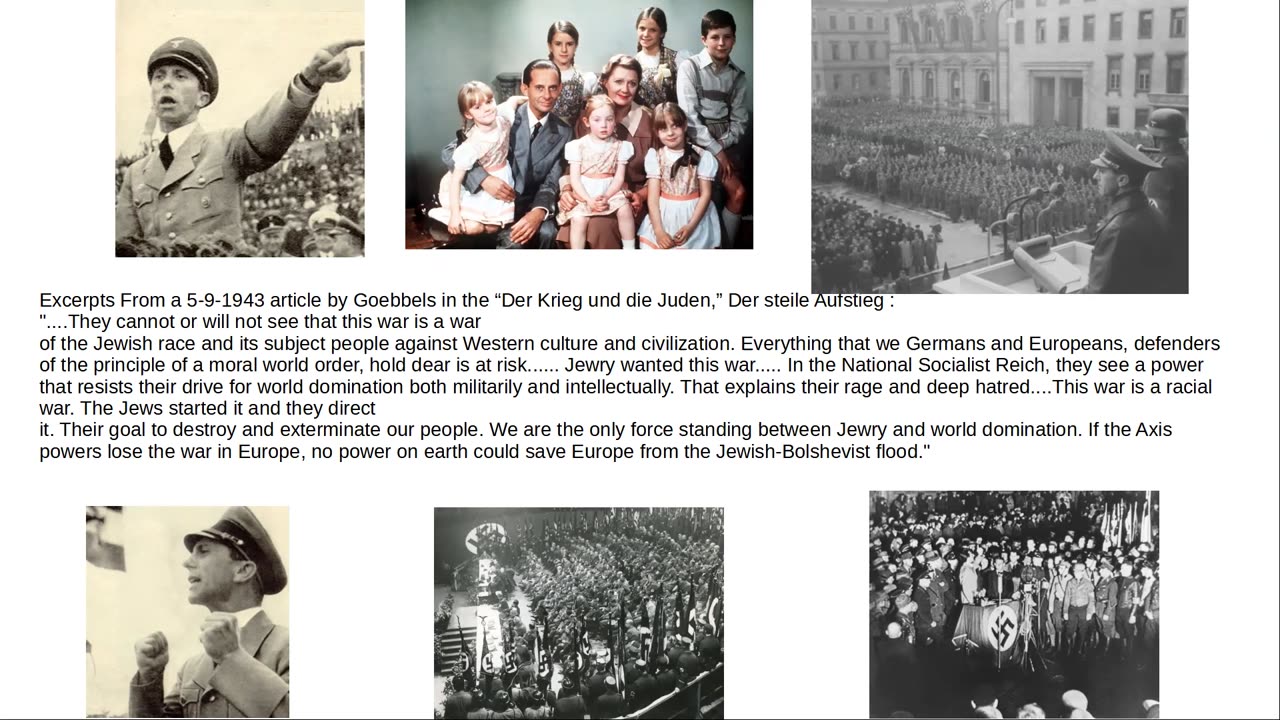 Excerpts From a 5-9-1943 article by Goebbels in the “Der Krieg und die Juden,” Der steile Aufstieg :
"....They cannot or will not see that this war is a war of the Jewish race and its subject people against Western culture and civilization. Everything that we Germans and Europeans, defenders of the principle of a moral world order, hold dear is at risk...... Jewry wanted this war..... In the National Socialist Reich, they see a power that resists their drive for world domination both militarily and intellectually. That explains their rage and deep hatred....This war is a racial war. The Jews started it and they direct it. Their goal to destroy and exterminate our people. We are the only force standing between Jewry and world domination. If the Axis powers lose the war in Europe, no power on earth could save Europe from the Jewish-Bolshevist flood."